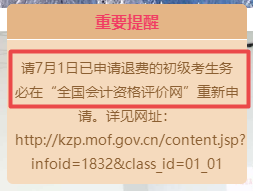 重要提醒

请7月1日已申请退费的初级考生务必在“全国会计资格评价网”重新申请。详见网址：http://kzp.mof.gov.cn/content.jsp?infoid=1832&class_id=01_01